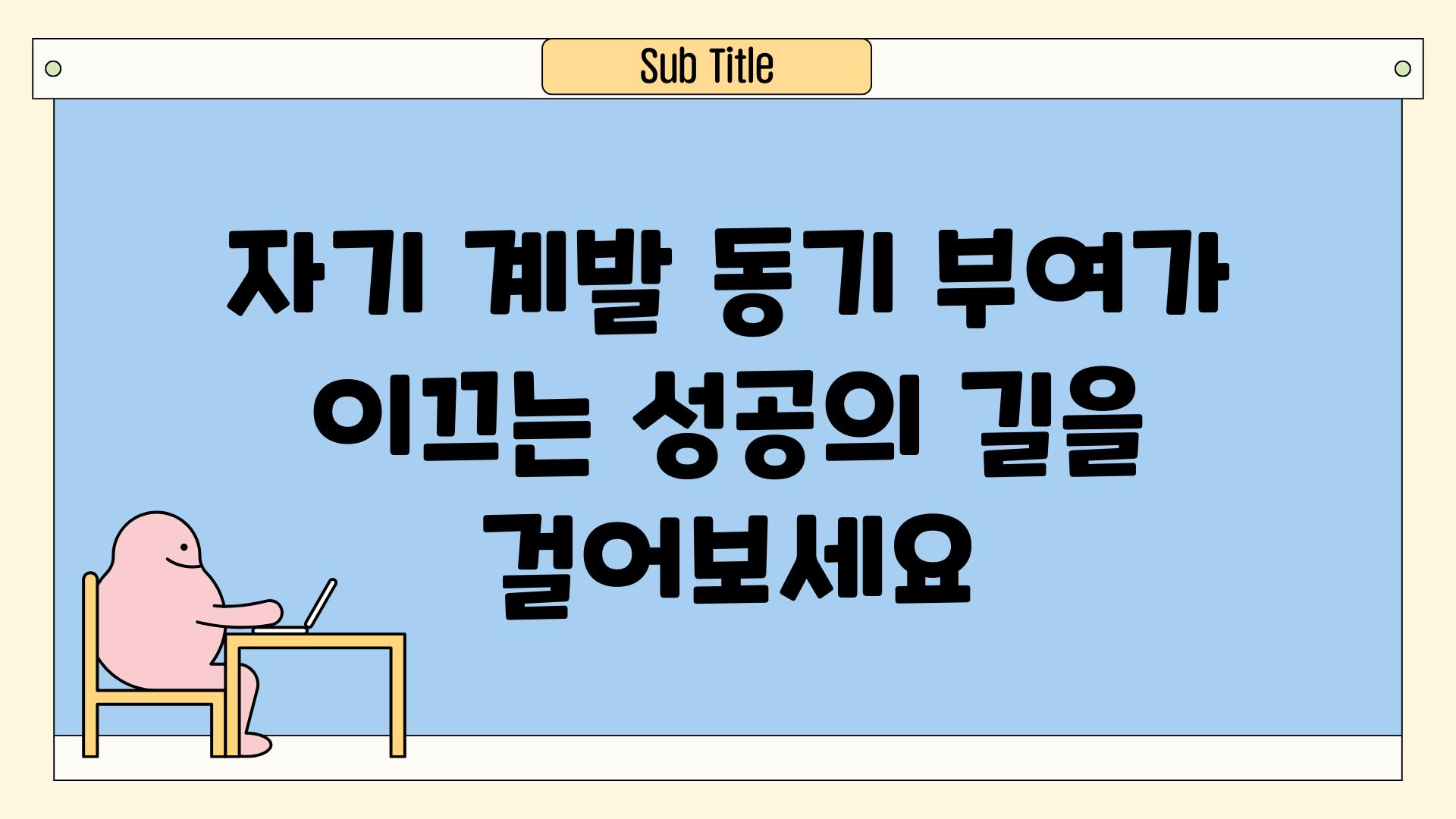 Sub Title

자기 계발 동기 부여가 이끄는 성공의 길을 걸어보세요